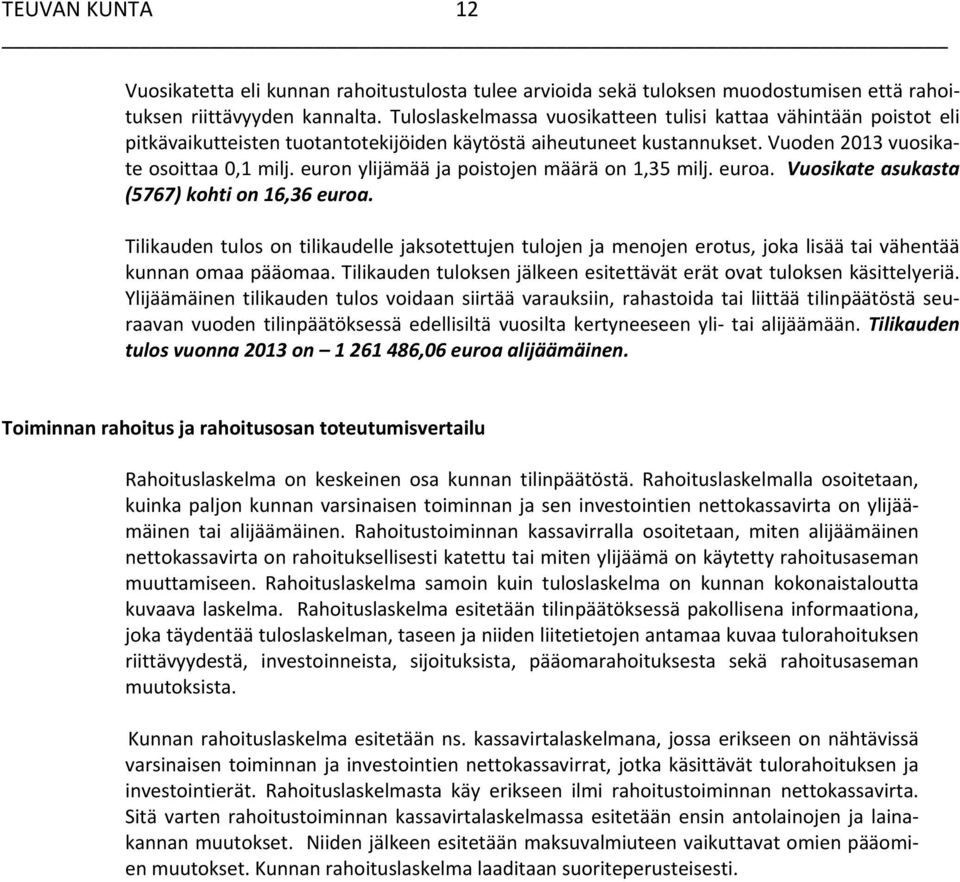 TEUVAN KUNTA 12

Vuosikatetta eli kunnan rahoitustulosta tulee arvioida sekä tuloksen muodostumisen että rahoituksen riittävyyden kannalta. Tuloslaskelmassa vuosikatteen tulisi kattaa vähintään poistot eli pitkävaikutteisten tuotantotekijöiden käytöstä aiheutuneet kustannukset. Vuoden 2013 vuosikate osoittaa 0,1 milj. euron ylijämää ja poistojen määrä on 1,35 milj. euroa. Vuosikate asukasta (5767) kohti on 16,36 euroa.

Tilikauden tulos on tilikaudelle jaksotettujen tulojen ja menojen erotus, joka lisää tai vähentää kunnan omaa pääomaa. Tilikauden tuloksen jälkeen esitettävät erät ovat tuloksen käsittelyeriä. Ylijäämäinen tilikauden tulos voidaan siirtää varauksiin, rahastoida tai liittää tilinpäätöstä seuraavan vuoden tilinpäätöksessä edellisiltä vuosilta kertyneeseen yli- tai alijäämään. Tilikauden tulos vuonna 2013 on – 1 261 486,06 euroa alijäämäinen.

Toiminnan rahoitus ja rahoitusosan toteutumisvertailu

Rahoituslaskelma on keskeinen osa kunnan tilinpäätöstä. Rahoituslaskelmalla osoitetaan, kuinka paljon kunnan varsinaisen toiminnan ja sen investointien nettokassavirta on ylijäämäinen tai alijäämäinen. Rahoitustoiminnan kassavirralla osoitetaan, miten alijäämäinen nettokassavirta on rahoituksellisesti katettu tai miten ylijäämä on käytetty rahoitusaseman muuttamiseen. Rahoituslaskelma samoin kuin tuloslaskelma on kunnan kokonaistaloutta kuvaava laskelma. Rahoituslaskelma esitetään tilinpäätöksessä pakollisena informaationa, joka täydentää tuloslaskelman, taseen ja niiden liitetietojen antamaa kuvaa tulorahoituksen riittävyydestä, investoinneista, sijoituksista, pääomarahoituksesta sekä rahoitusaseman muutoksista.

Kunnan rahoituslaskelma esitetään ns. kassavirtalaskelmana, jossa erikseen on nähtävissä varsinaisen toiminnan ja investointien nettokassavirrat, jotka käsittävät tulorahoituksen ja investointierät. Rahoituslaskelmasta käy erikseen ilmi rahoitustoiminnan nettokassavirta. Sitä varten rahoitustoiminnan kassavirtalaskelmassa esitetään ensin antolainojen ja lainakannan muutokset. Niiden jälkeen esitetään maksuvalmiuteen vaikuttavat omien pääomien muutokset. Kunnan rahoituslaskelma laaditaan suoriteperusteisesti.